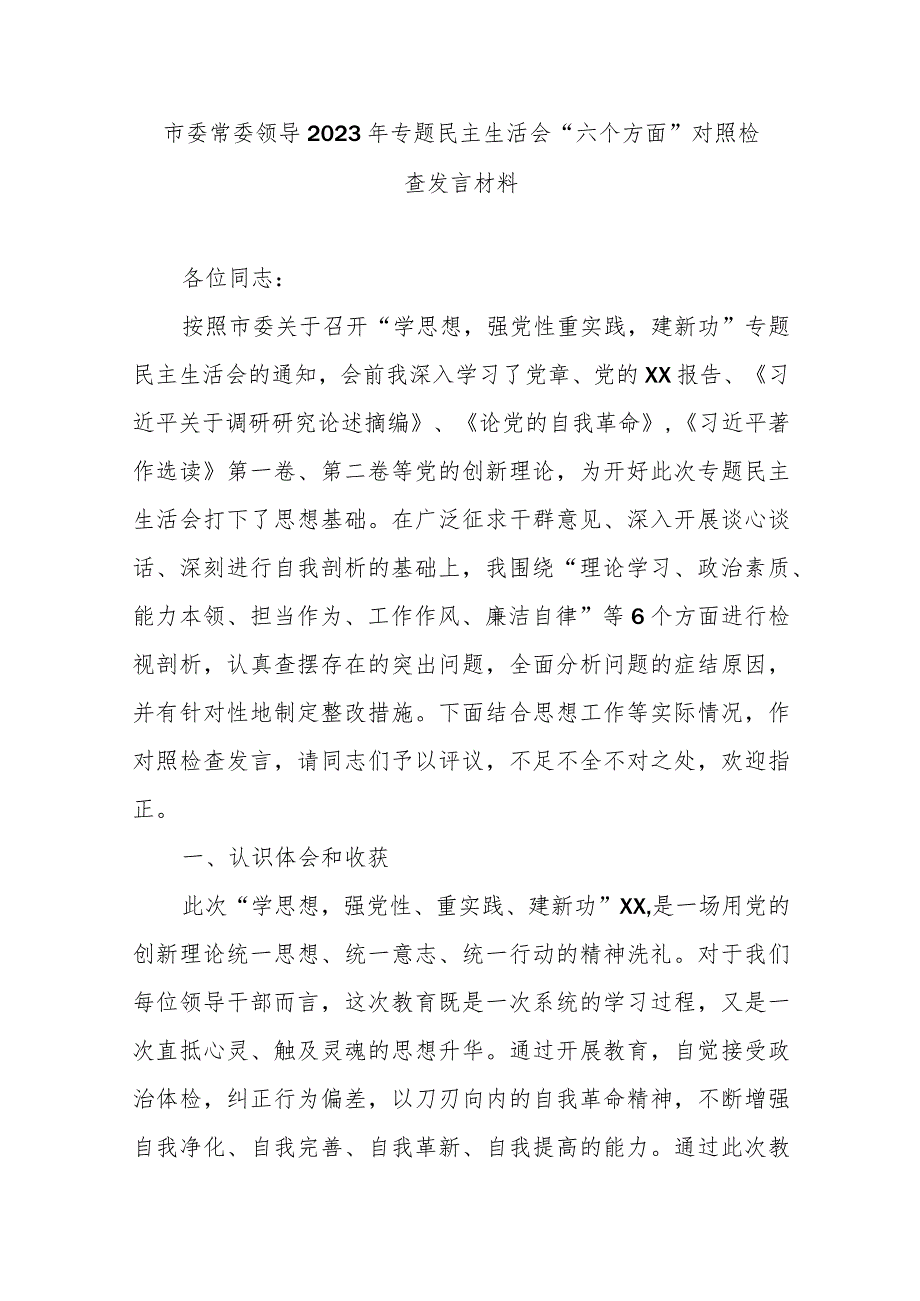 市委常委领导2023年专题民主生活会“六个方面”对照检查发言材料

各位同志：

按照市委关于召开“学思想，强党性重实践，建新功”专题民主生活会的通知，会前我深入学习了党章、党的XX报告、《习近平关于调研研究论述摘编》、《论党的自我革命》，《习近平著作选读》第一卷、第二卷等党的创新理论，为开好此次专题民主生活会打下了思想基础。在广泛征求干群意见、深入开展谈心谈话、深刻进行自我剖析的基础上，我围绕“理论学习、政治素质、能力本领、担当作为、工作作风、廉洁自律”等6个方面进行检视剖析，认真查摆存在的突出问题，全面分析问题的症结原因，并有针对性地制定整改措施。下面结合思想工作等实际情况，作对照检查发言，请同志们予以评议，不足不全不对之处，欢迎指正。

一、认识体会和收获

此次“学思想，强党性、重实践、建新功”XX,是一场用党的创新理论统一思想、统一意志、统一行动的精神洗礼。对于我们每位领导干部而言，这次教育既是一次系统的学习过程，又是一次直抵心灵、触及灵魂的思想升华。通过开展教育，自觉接受政治体检，纠正行为偏差，以刀刃向内的自我革命精神，不断增强自我净化、自我完善、自我革新、自我提高的能力。通过此次教